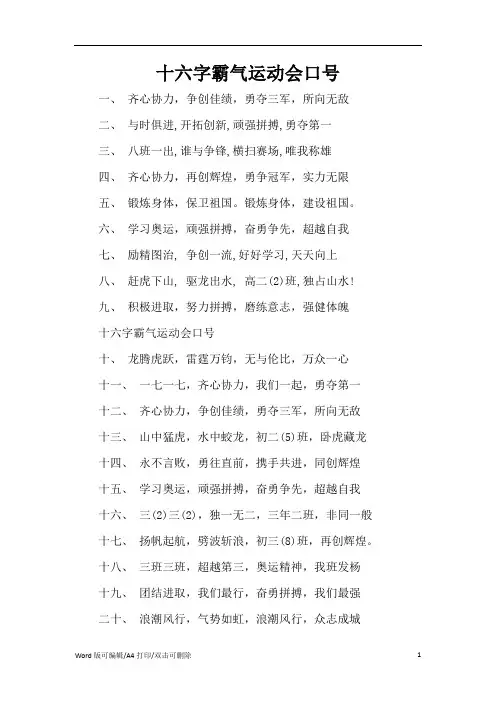 十六字霸气运动会口号

一、 齐心协力，争创佳绩，勇夺三军，所向无敌

二、 与时俱进,开拓创新,顽强拼搏,勇夺第一

三、 八班一出,谁与争锋,横扫赛场,唯我称雄

四、 齐心协力，再创辉煌，勇争冠军，实力无限

五、 锻炼身体，保卫祖国。锻炼身体，建设祖国。

六、 学习奥运，顽强拼搏，奋勇争先，超越自我

七、 励精图治， 争创一流,好好学习,天天向上

八、 赶虎下山， 驱龙出水， 高二(2)班，独占山水!

九、 积极进取，努力拼搏，磨练意志，强健体魄

十六字霸气运动会口号

十、 龙腾虎跃，雷霆万钧，无与伦比，万众一心

十一、 一七一七，齐心协力，我们一起，勇夺第一

十二、 齐心协力，争创佳绩，勇夺三军，所向无敌

十三、 山中猛虎，水中蛟龙，初二(5)班，卧虎藏龙

十四、 永不言败，勇往直前，携手共进，同创辉煌

十五、 学习奥运，顽强拼搏，奋勇争先，超越自我

十六、 三(2)三(2)，独一无二，三年二班，非同一般

十七、 扬帆起航，劈波斩浪，初三(8)班，再创辉煌。

十八、 三班三班，超越第三，奥运精神，我班发扬

十九、 团结进取，我们最行，奋勇拼搏，我们最强

二十、 浪潮风行，气势如虹，浪潮风行，众志成城

Word 版可编辑/A4 打印/双击可删除 1